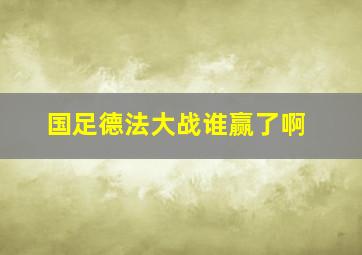 国足德法大战谁赢了啊